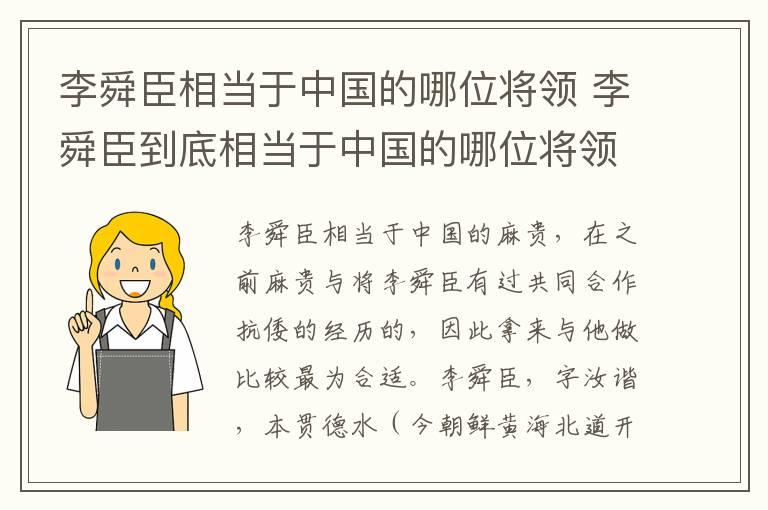 李舜臣相当于中国的哪位将领 李舜臣到底相当于中国的哪位将领

李舜臣相当于中国的麻贵，在之前麻贵与将李舜臣有过共同合作抗倭的经历的，因此拿来与他做比较最为合适。李舜臣，字汝谐，本贯德水（今朝鲜黄海北道开